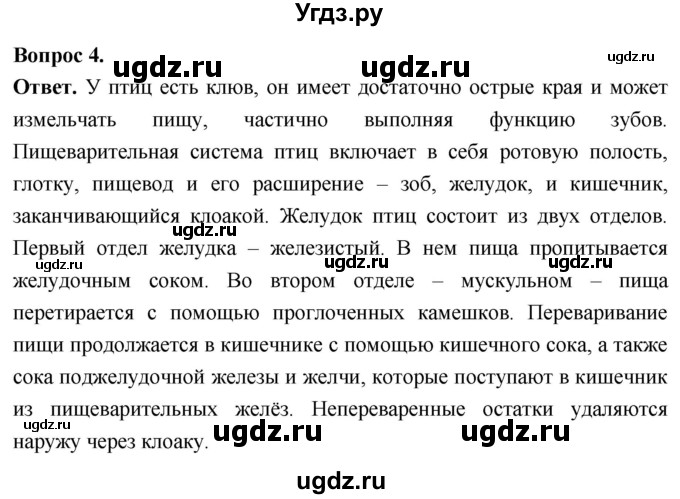 Угдз.ру

Вопрос 4.

Ответ. У птиц есть клюв, он имеет достаточно острые края и может измельчать пищу, частично выполняя функцию зубов. Пищеварительная система птиц включает в себя ротовую полость, глотку, пищевод и его расширение – зоб, желудок, и кишечник, заканчивающийся клоакой. Желудок птиц состоит из двух отделов. Первый отдел желудка – железистый. В нем пища пропитывается желудочным соком. Во втором отделе – мускульном – пища перетирается с помощью проглоченных камешков. Переваривание пищи продолжается в кишечнике с помощью кишечного сока, а также сока поджелудочной железы и желчи, которые поступают в кишечник из пищеварительных желёз. Непереваренные остатки удаляются наружу через клоаку.

ugdz.ru